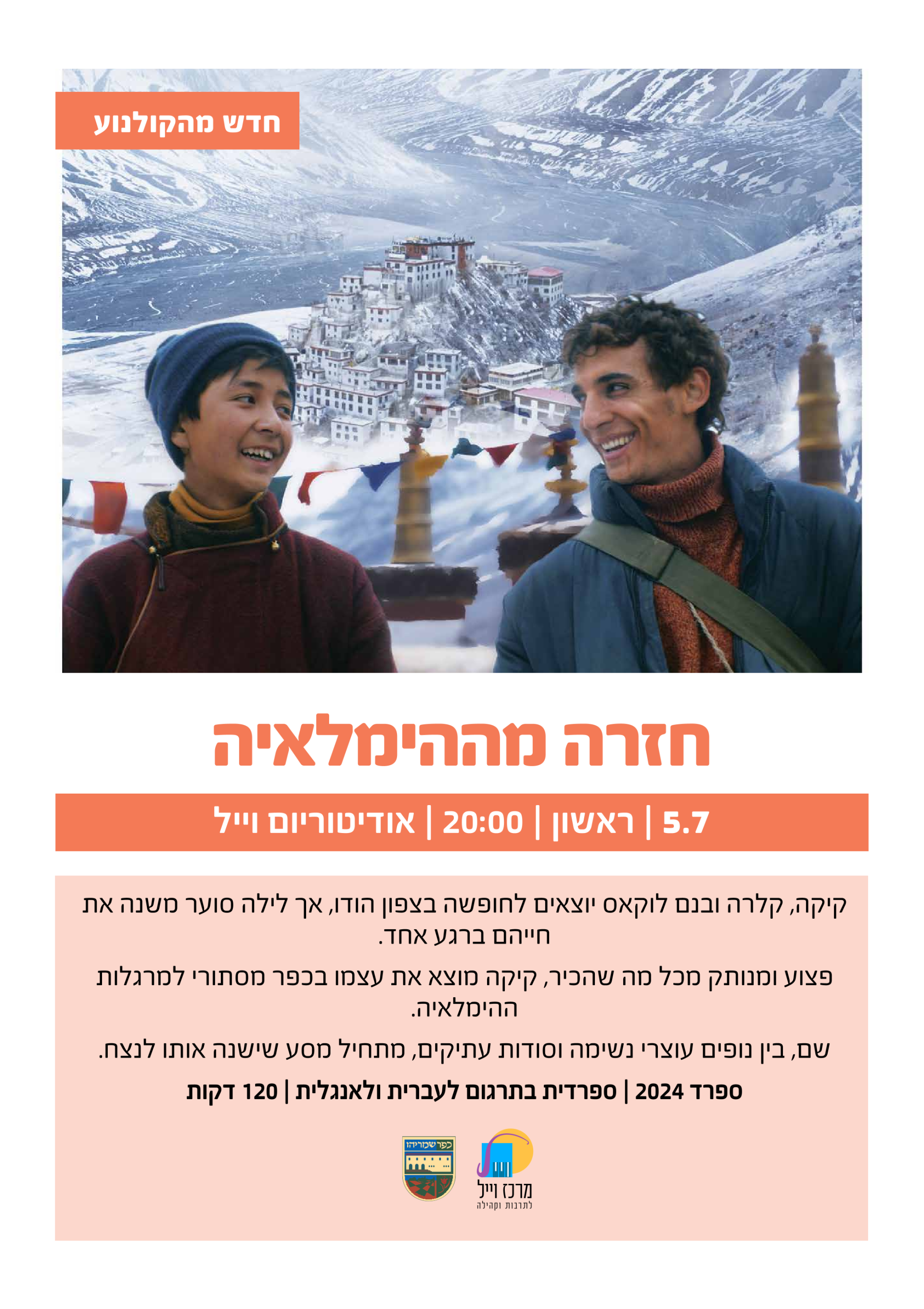 חדש מהקולנוע

חזרה מההימלאיה

5.7 | ראשון | 20:00 | אודיטוריום וייל

קיקה, קלרה ובנם לוקאס יוצאים לחופשה בצפון הודו, אך לילה סוער משנה את חייהם ברגע אחד.

פצוע ומנותק מכל מה שהכיר, קיקה מוצא את עצמו בכפר מסתורי למרגלות ההימלאיה.

שם, בין נופים עוצרי נשימה וסודות עתיקים, מתחיל מסע שישנה אותו לנצח.

ספרד 2024 | ספרדית בתרגום לעברית ולאנגלית | 120 דקות

כפר שמריהו

מרכז וייל
לתרבות וקהילה